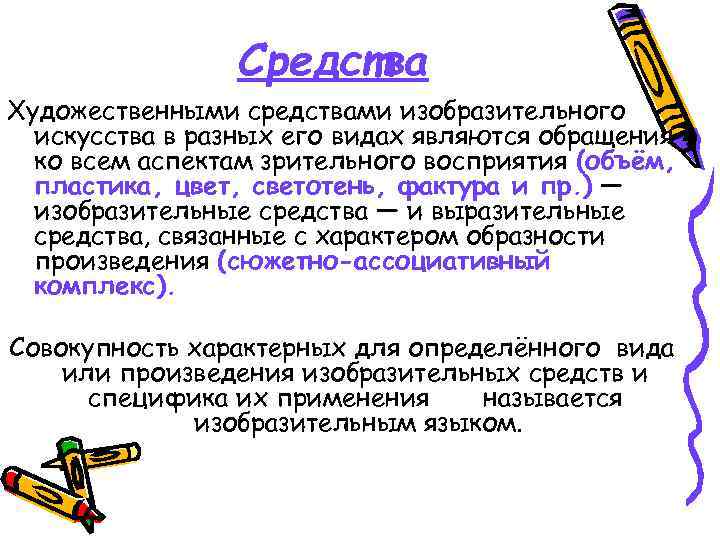 Средства

Художественными средствами изобразительного искусства в разных его видах являются обращения ко всем аспектам зрительного восприятия (объём, пластика, цвет, светотень, фактура и пр.) — изобразительные средства — и выразительные средства, связанные с характером образности произведения (сюжетно-ассоциативный комплекс).

Совокупность характерных для определённого вида или произведения изобразительных средств и специфика их применения называется изобразительным языком.